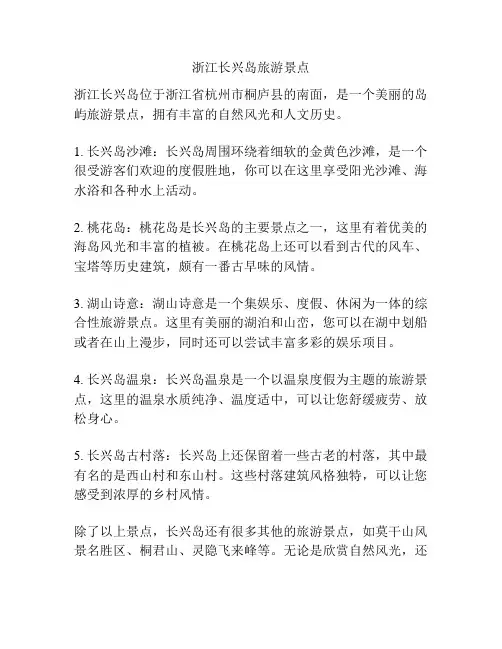 浙江长兴岛旅游景点

浙江长兴岛位于浙江省杭州市桐庐县的南面，是一个美丽的岛屿旅游景点，拥有丰富的自然风光和人文历史。

1. 长兴岛沙滩：长兴岛周围环绕着细软的金黄色沙滩，是一个很受游客们欢迎的度假胜地，你可以在这里享受阳光沙滩、海水浴和各种水上活动。

2. 桃花岛：桃花岛是长兴岛的主要景点之一，这里有着优美的海岛风光和丰富的植被。在桃花岛上还可以看到古代的风车、宝塔等历史建筑，颇有一番古早味的风情。

3. 湖山诗意：湖山诗意是一个集娱乐、度假、休闲为一体的综合性旅游景点。这里有美丽的湖泊和山峦，您可以在湖中划船或者在山上漫步，同时还可以尝试丰富多彩的娱乐项目。

4. 长兴岛温泉：长兴岛温泉是一个以温泉度假为主题的旅游景点，这里的温泉水质纯净、温度适中，可以让您舒缓疲劳、放松身心。

5. 长兴岛古村落：长兴岛上还保留着一些古老的村落，其中最有名的是西山村和东山村。这些村落建筑风格独特，可以让您感受到浓厚的乡村风情。

除了以上景点，长兴岛还有很多其他的旅游景点，如莫干山风景名胜区、桐君山、灵隐飞来峰等。无论是欣赏自然风光，还